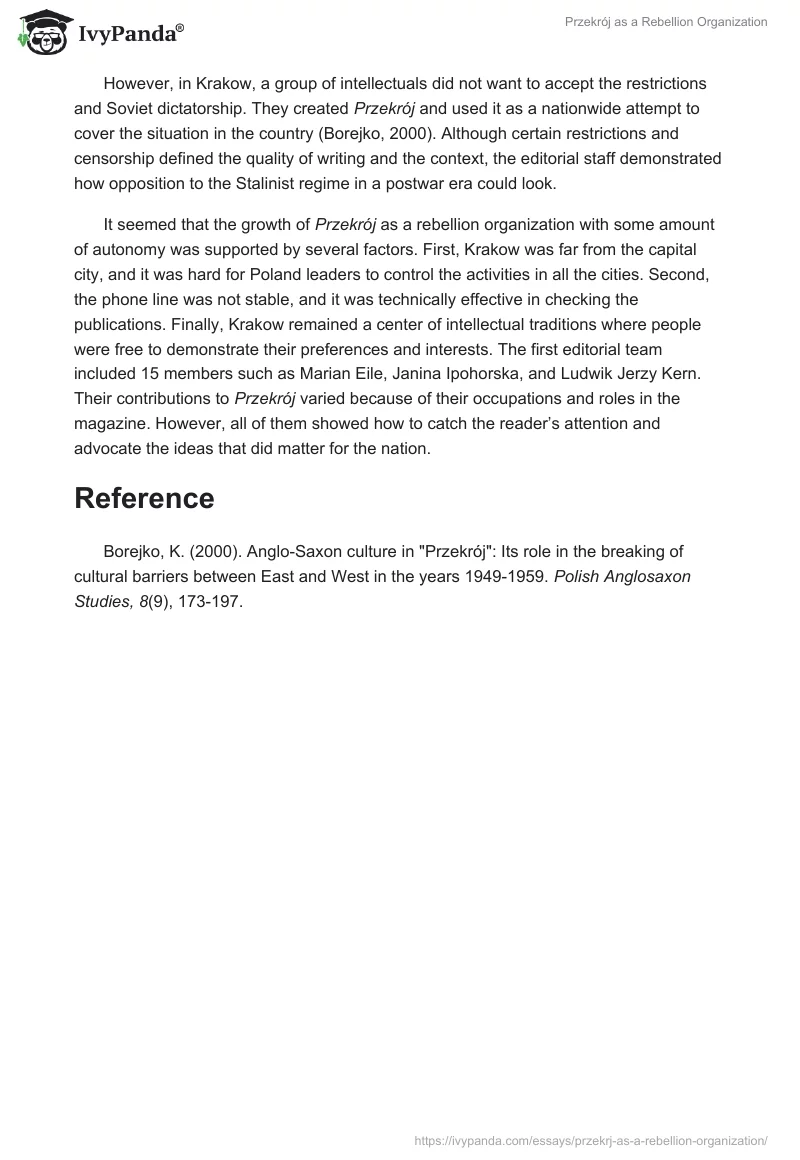 IvyPanda®

Przekrój as a Rebellion Organization

However, in Krakow, a group of intellectuals did not want to accept the restrictions and Soviet dictatorship. They created Przekrój and used it as a nationwide attempt to cover the situation in the country (Borejko, 2000). Although certain restrictions and censorship defined the quality of writing and the context, the editorial staff demonstrated how opposition to the Stalinist regime in a postwar era could look.

It seemed that the growth of Przekrój as a rebellion organization with some amount of autonomy was supported by several factors. First, Krakow was far from the capital city, and it was hard for Poland leaders to control the activities in all the cities. Second, the phone line was not stable, and it was technically effective in checking the publications. Finally, Krakow remained a center of intellectual traditions where people were free to demonstrate their preferences and interests. The first editorial team included 15 members such as Marian Eile, Janina Ipohorska, and Ludwik Jerzy Kern. Their contributions to Przekrój varied because of their occupations and roles in the magazine. However, all of them showed how to catch the reader's attention and advocate the ideas that did matter for the nation.

Reference

Borejko, K. (2000). Anglo-Saxon culture in "Przekrój": Its role in the breaking of cultural barriers between East and West in the years 1949-1959. Polish Anglosaxon Studies, 8(9), 173-197.

https://ivypanda.com/essays/przekrj-as-a-rebellion-organization/